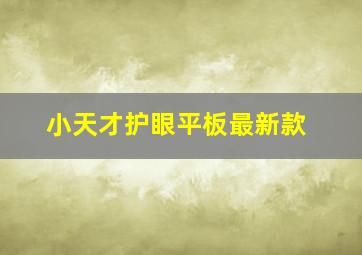 小天才护眼平板最新款